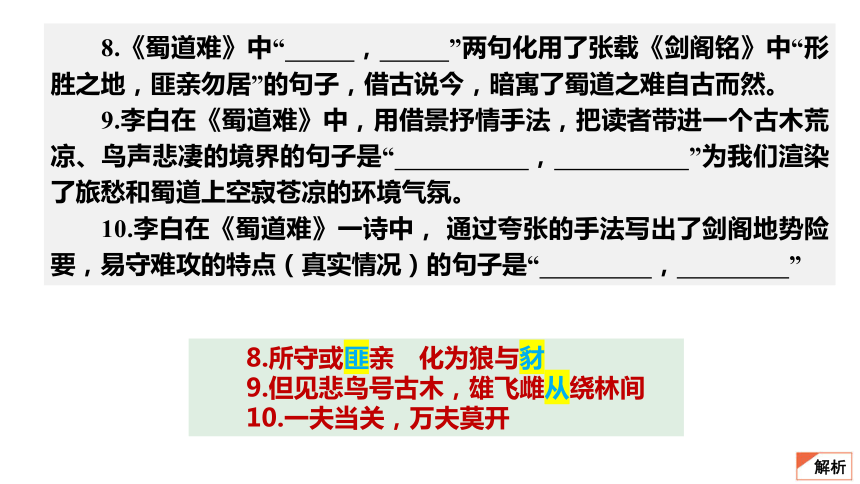 8.《蜀道难》中“____，____”两句化用了张载《剑阁铭》中“形胜之地，匪亲勿居”的句子，借古说今，暗寓了蜀道之难自古而然。

9.李白在《蜀道难》中，用借景抒情手法，把读者带进一个古木荒凉、鸟声悲凄的境界的句子是“____，____”为我们渲染了旅愁和蜀道上空寂苍凉的环境气氛。

10.李白在《蜀道难》一诗中，通过夸张的手法写出了剑阁地势险要，易守难攻的特点（真实情况）的句子是“____，____”

8.所守或匪亲 化为狼与豺
9.但见悲鸟号古木，雄飞雌从绕林间
10.一夫当关，万夫莫开

解析